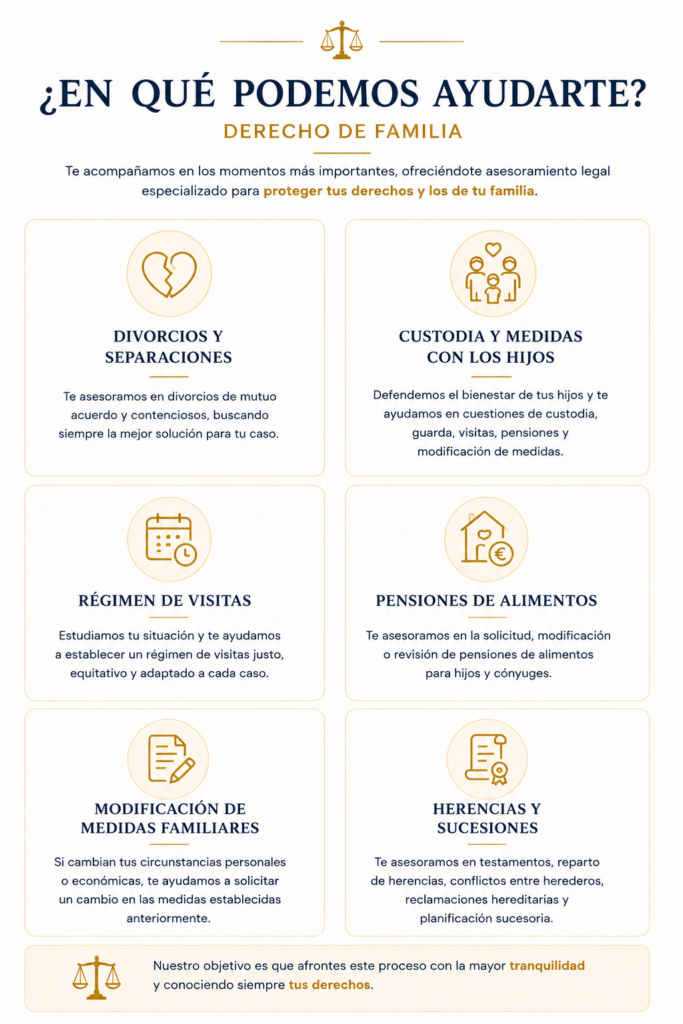 ¿EN QUÉ PODEMOS AYUDARTE?

DERECHO DE FAMILIA

Te acompañamos en los momentos más importantes, ofreciéndote asesoramiento legal especializado para proteger tus derechos y los de tu familia.

DIVORCIOS Y SEPARACIONES

Te asesoramos en divorcios de mutuo acuerdo y contenciosos, buscando siempre la mejor solución para tu caso.

CUSTODIA Y MEDIDAS CON LOS HIJOS

Defendemos el bienestar de tus hijos y te ayudamos en cuestiones de custodia, guarda, visitas, pensiones y modificación de medidas.

RÉGIMEN DE VISITAS

Estudiamos tu situación y te ayudamos a establecer un régimen de visitas justo, equitativo y adaptado a cada caso.

PENSIONES DE ALIMENTOS

Te asesoramos en la solicitud, modificación o revisión de pensiones de alimentos para hijos y cónyuges.

MODIFICACIÓN DE MEDIDAS FAMILIARES

Si cambian tus circunstancias personales o económicas, te ayudamos a solicitar un cambio en las medidas establecidas anteriormente.

HERENCIAS Y SUCESIONES

Te asesoramos en testamentos, reparto de herencias, conflictos entre herederos, reclamaciones hereditarias y planificación sucesoria.

Nuestro objetivo es que afrontes este proceso con la mayor tranquilidad y conociendo siempre tus derechos.